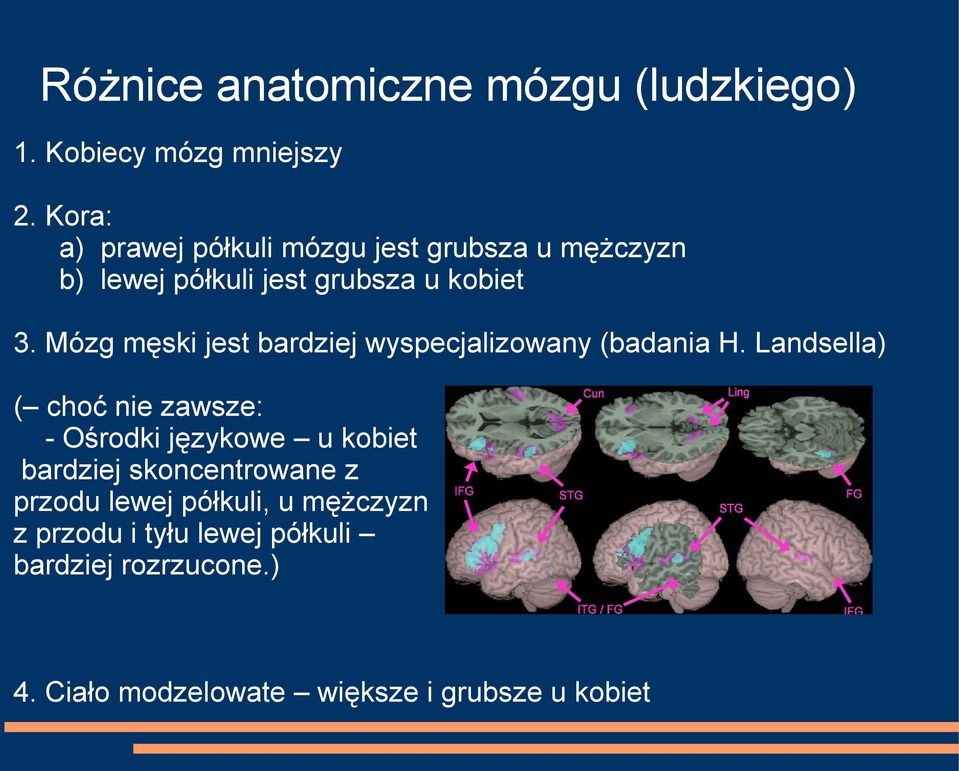 Różnice anatomiczne mózgu (ludzkiego)

1. Kobiecy mózg mniejszy

2. Kora:
a) prawej półkuli mózgu jest grubsza u mężczyzn
b) lewej półkuli jest grubsza u kobiet

3. Mózg męski jest bardziej wyspecjalizowany (badania H. Landsella)

(– choć nie zawsze:
- Ośrodki językowe – u kobiet bardziej skoncentrowane z przodu lewej półkuli, u mężczyzn z przodu i tyłu lewej półkuli – bardziej rozrzucone.)

Cun
Ling
IFG
STG
FG
STG
ITG / FG
IFG

4. Ciało modzelowate – większe i grubsze u kobiet